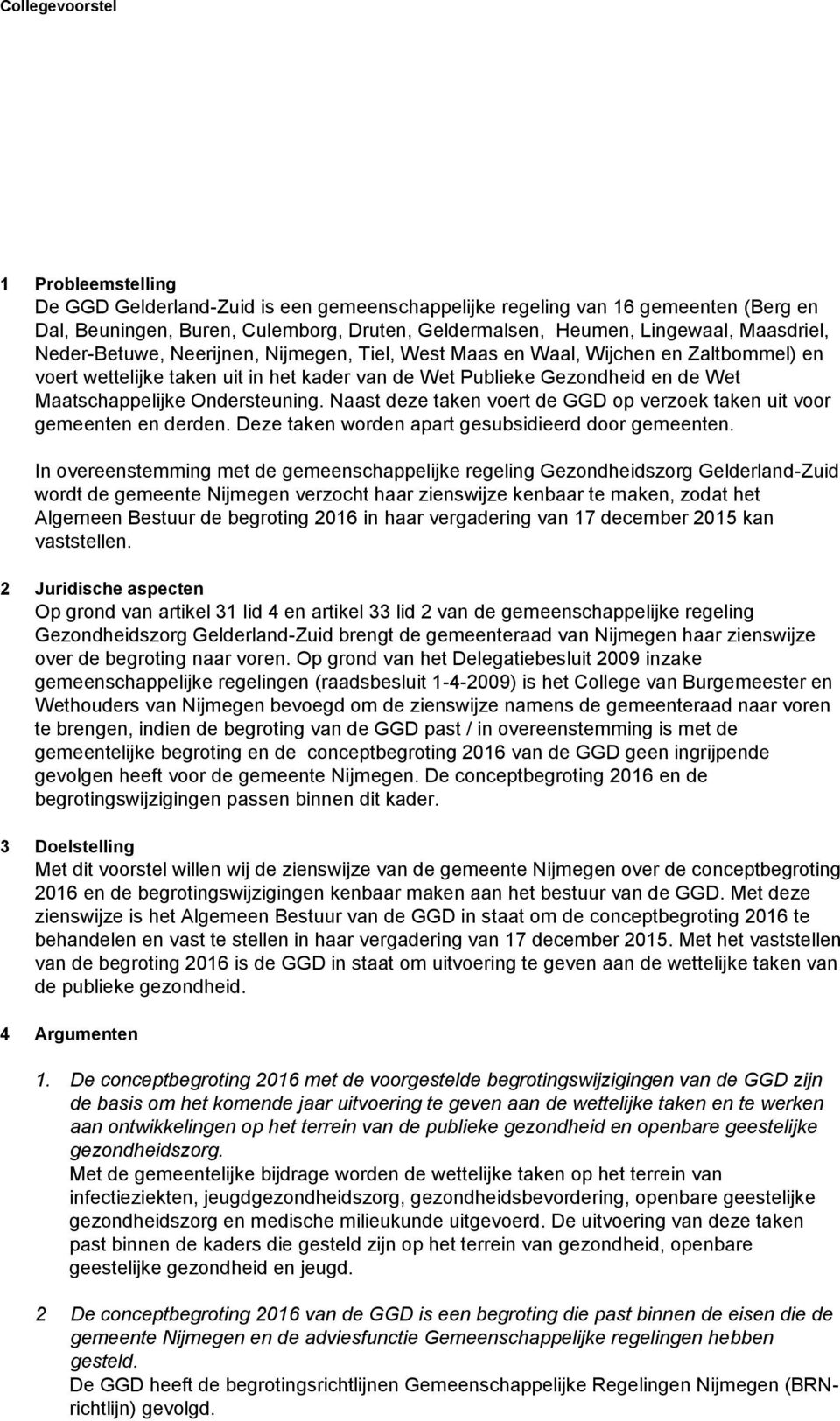 Collegevoorstel

1 Probleemstelling
De GGD Gelderland-Zuid is een gemeenschappelijke regeling van 16 gemeenten (Berg en Dal, Beuningen, Buren, Culemborg, Druten, Geldermalsen, Heumen, Lingewaal, Maasdriel, Neder-Betuwe, Neerijnen, Nijmegen, Tiel, West Maas en Waal, Wijchen en Zaltbommel) en voert wettelijke taken uit in het kader van de Wet Publieke Gezondheid en de Wet Maatschappelijke Ondersteuning. Naast deze taken voert de GGD op verzoek taken uit voor gemeenten en derden. Deze taken worden apart gesubsidieerd door gemeenten.

In overeenstemming met de gemeenschappelijke regeling Gezondheidszorg Gelderland-Zuid wordt de gemeente Nijmegen verzocht haar zienswijze kenbaar te maken, zodat het Algemeen Bestuur de begroting 2016 in haar vergadering van 17 december 2015 kan vaststellen.

2 Juridische aspecten
Op grond van artikel 31 lid 4 en artikel 33 lid 2 van de gemeenschappelijke regeling Gezondheidszorg Gelderland-Zuid brengt de gemeenteraad van Nijmegen haar zienswijze over de begroting naar voren. Op grond van het Delegatiebesluit 2009 inzake gemeenschappelijke regelingen (raadsbesluit 1-4-2009) is het College van Burgemeester en Wethouders van Nijmegen bevoegd om de zienswijze namens de gemeenteraad naar voren te brengen, indien de begroting van de GGD past / in overeenstemming is met de gemeentelijke begroting en de conceptbegroting 2016 van de GGD geen ingrijpende gevolgen heeft voor de gemeente Nijmegen. De conceptbegroting 2016 en de begrotingswijzigingen passen binnen dit kader.

3 Doelstelling
Met dit voorstel willen wij de zienswijze van de gemeente Nijmegen over de conceptbegroting 2016 en de begrotingswijzigingen kenbaar maken aan het bestuur van de GGD. Met deze zienswijze is het Algemeen Bestuur van de GGD in staat om de conceptbegroting 2016 te behandelen en vast te stellen in haar vergadering van 17 december 2015. Met het vaststellen van de begroting 2016 is de GGD in staat om uitvoering te geven aan de wettelijke taken van de publieke gezondheid.

4 Argumenten

1. De conceptbegroting 2016 met de voorgestelde begrotingswijzigingen van de GGD zijn de basis om het komende jaar uitvoering te geven aan de wettelijke taken en te werken aan ontwikkelingen op het terrein van de publieke gezondheid en openbare geestelijke gezondheidszorg.
Met de gemeentelijke bijdrage worden de wettelijke taken op het terrein van infectieziekten, jeugdgezondheidszorg, gezondheidsbevordering, openbare geestelijke gezondheidszorg en medische milieukunde uitgevoerd. De uitvoering van deze taken past binnen de kaders die gesteld zijn op het terrein van gezondheid, openbare geestelijke gezondheid en jeugd.

2 De conceptbegroting 2016 van de GGD is een begroting die past binnen de eisen die de gemeente Nijmegen en de adviesfunctie Gemeenschappelijke regelingen hebben gesteld.
De GGD heeft de begrotingsrichtlijnen Gemeenschappelijke Regelingen Nijmegen (BRN-richtlijn) gevolgd.